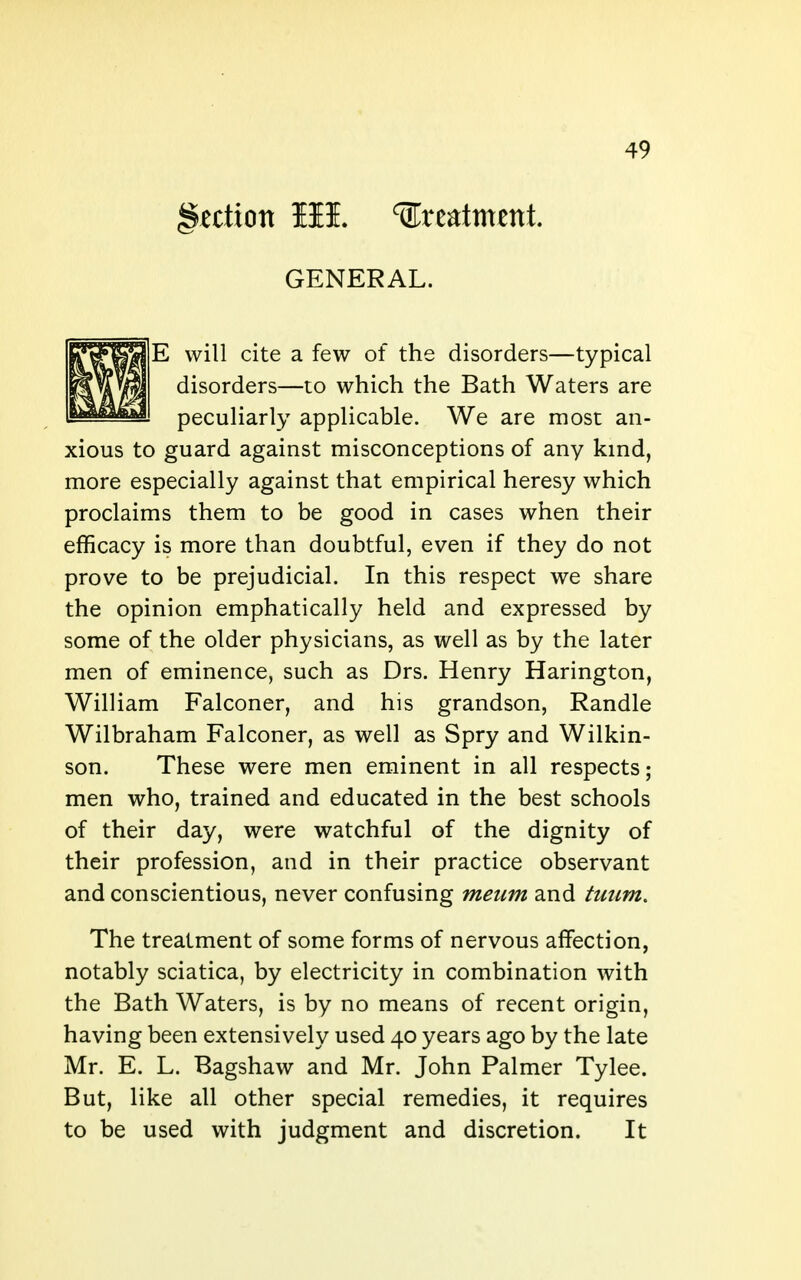 49

Section III. Treatment.

GENERAL.

WE will cite a few of the disorders—typical disorders—to which the Bath Waters are peculiarly applicable. We are most anxious to guard against misconceptions of any kind, more especially against that empirical heresy which proclaims them to be good in cases when their efficacy is more than doubtful, even if they do not prove to be prejudicial. In this respect we share the opinion emphatically held and expressed by some of the older physicians, as well as by the later men of eminence, such as Drs. Henry Harington, William Falconer, and his grandson, Randle Wilbraham Falconer, as well as Spry and Wilkinson. These were men eminent in all respects; men who, trained and educated in the best schools of their day, were watchful of the dignity of their profession, and in their practice observant and conscientious, never confusing meum and tuum.

The treatment of some forms of nervous affection, notably sciatica, by electricity in combination with the Bath Waters, is by no means of recent origin, having been extensively used 40 years ago by the late Mr. E. L. Bagshaw and Mr. John Palmer Tylee. But, like all other special remedies, it requires to be used with judgment and discretion. It